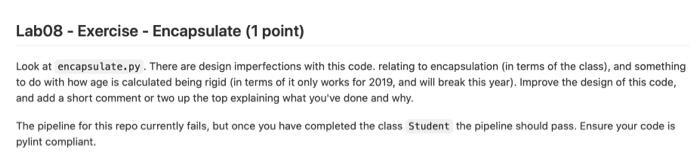 Lab08 - Exercise - Encapsulate (1 point)

Look at encapsulate.py . There are design imperfections with this code. relating to encapsulation (in terms of the class), and something to do with how age is calculated being rigid (in terms of it only works for 2019, and will break this year). Improve the design of this code, and add a short comment or two up the top explaining what you've done and why.

The pipeline for this repo currently fails, but once you have completed the class Student the pipeline should pass. Ensure your code is pylint compliant.